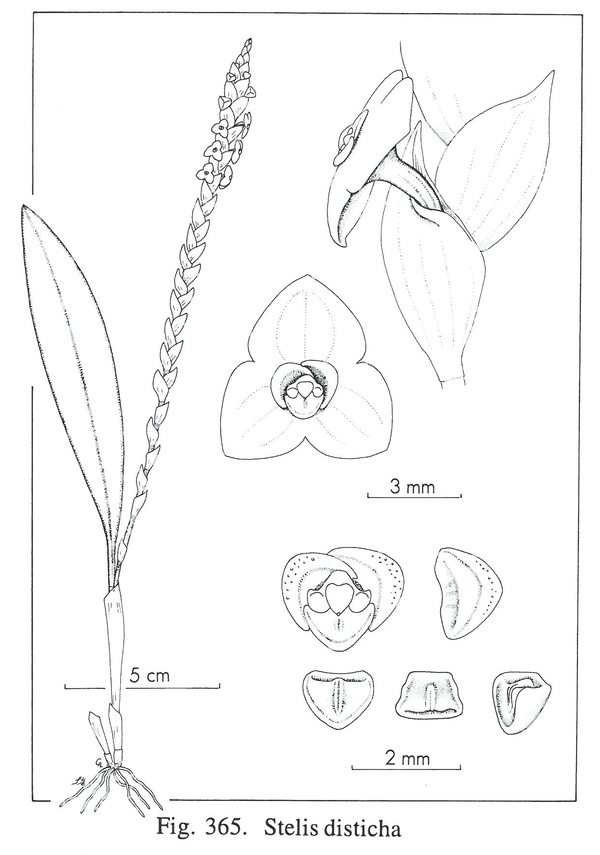 3 mm

5 cm

2 mm

Fig. 365. Stelis disticha